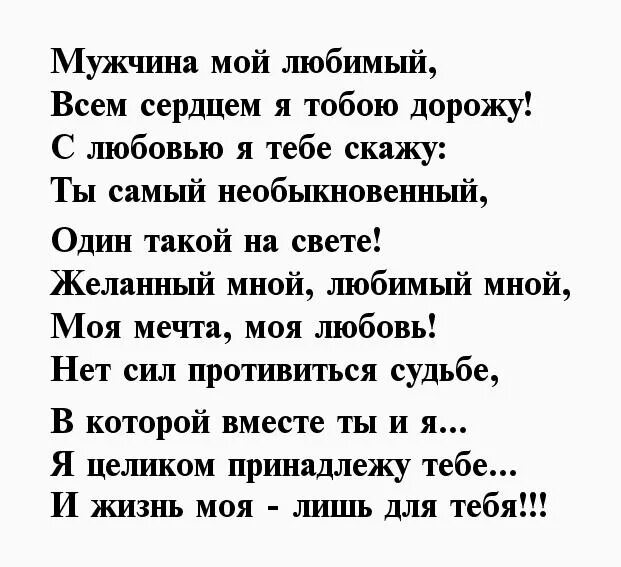 Мужчина мой любимый,
Всем сердцем я тобою дорожу!
С любовью я тебе скажу:
Ты самый необыкновенный,
Один такой на свете!
Желанный мной, любимый мной,
Моя мечта, моя любовь!
Нет сил противиться судьбе,
В которой вместе ты и я...
Я целиком принадлежу тебе...
И жизнь моя - лишь для тебя!!!